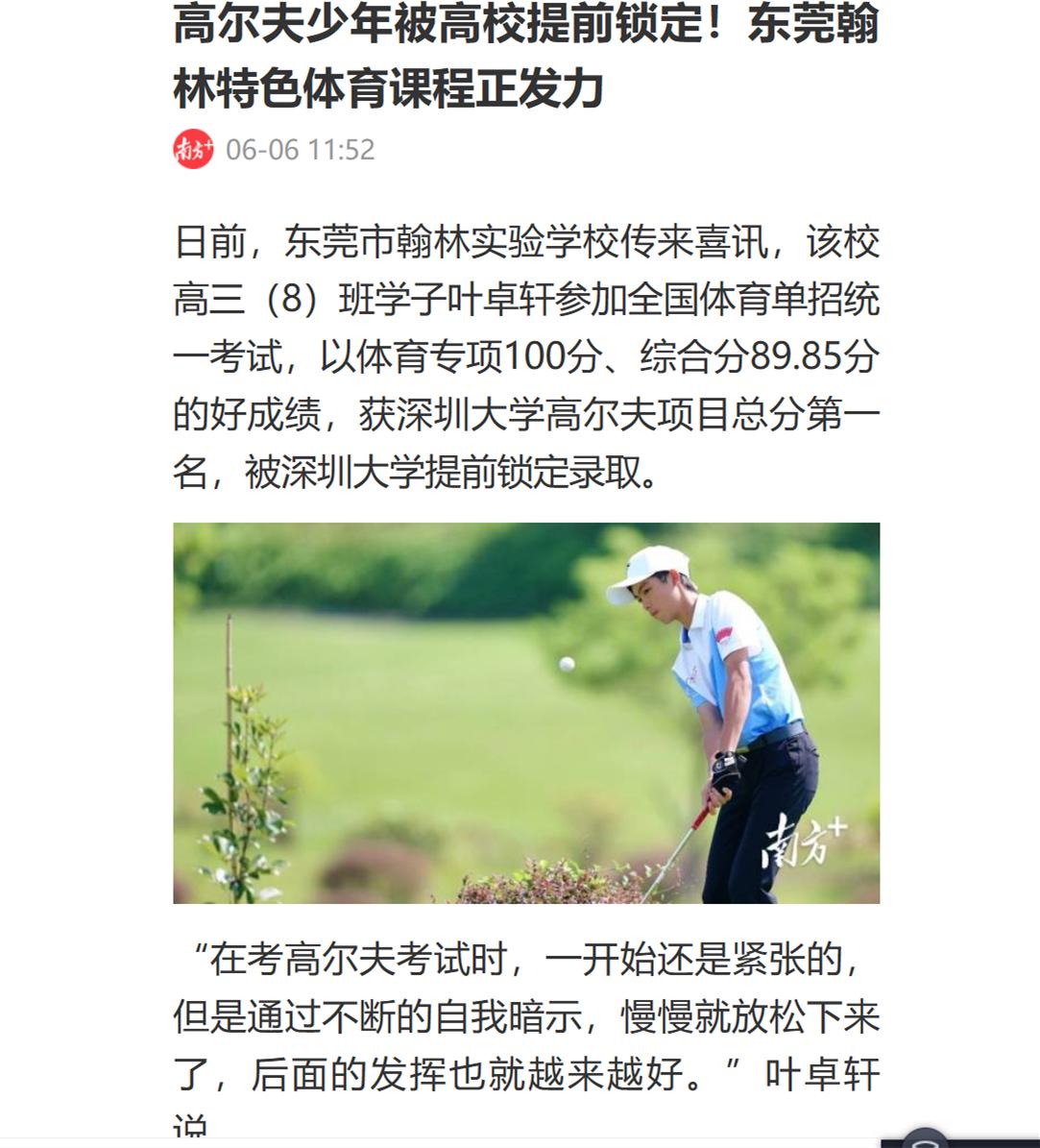 高尔夫少年被高校提前锁定！东莞翰林特色体育课程正发力

南方+ 06-06 11:52

日前，东莞市翰林实验学校传来喜讯，该校高三（8）班学子叶卓轩参加全国体育单招统一考试，以体育专项100分、综合分89.85分的好成绩，获深圳大学高尔夫项目总分第一名，被深圳大学提前锁定录取。

南方+

“在考高尔夫考试时，一开始还是紧张的，但是通过不断的自我暗示，慢慢就放松下来了，后面的发挥也就越来越好。”叶卓轩说